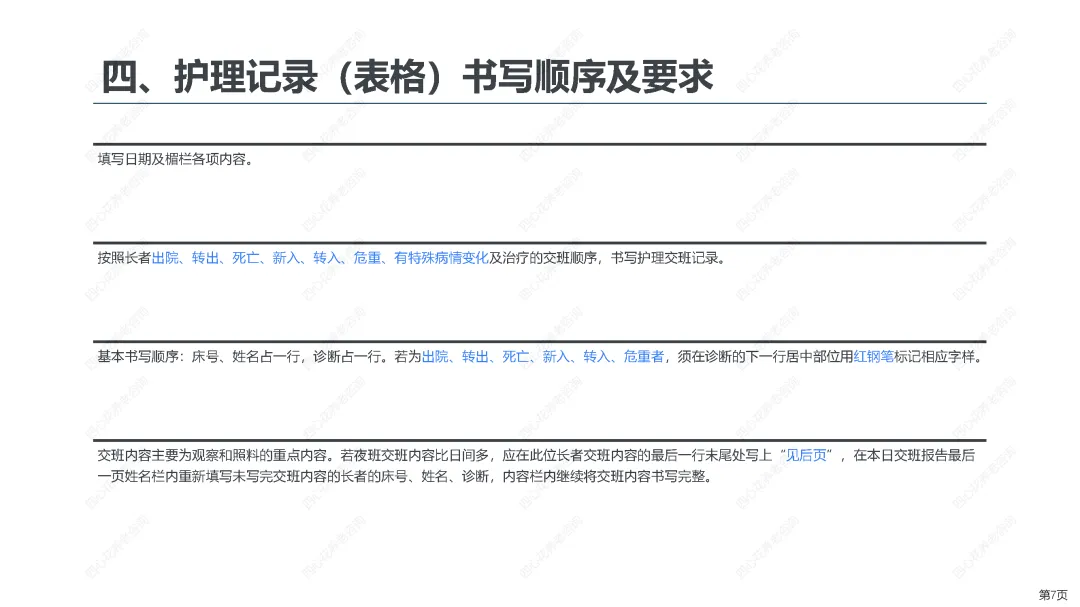 四、护理记录（表格）书写顺序及要求

填写日期及楣栏各项内容。

按照长者出院、转出、死亡、新入、转入、危重、有特殊病情变化及治疗的交班顺序，书写护理交班记录。

基本书写顺序：床号、姓名占一行，诊断占一行。若为出院、转出、死亡、新入、转入、危重者，须在诊断的下一行居中部位用红钢笔标记相应字样。

交班内容主要为观察和照料的重点内容。若夜班交班内容比日间多，应在此位长者交班内容的最后一行末尾处写上“见后页”，在本日交班报告最后一页姓名栏内重新填写未写完交班内容的长者的床号、姓名、诊断，内容栏内继续将交班内容书写完整。

第7页